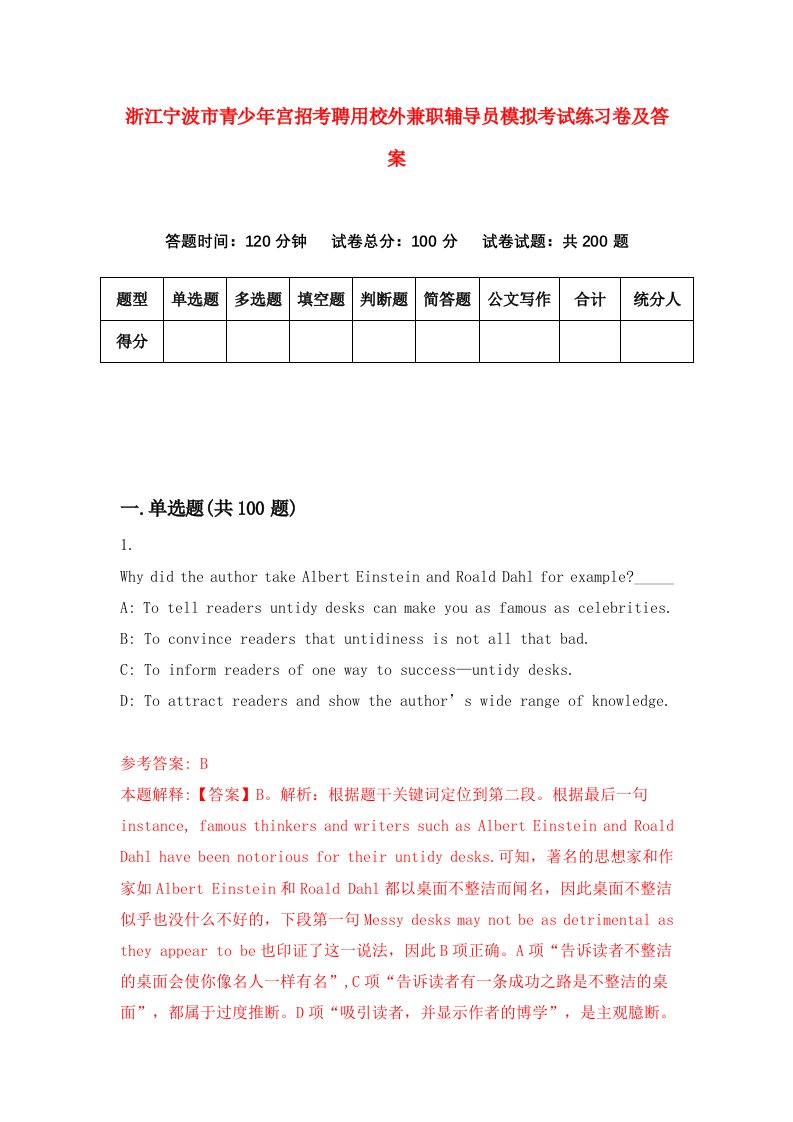 浙江宁波市青少年宫招考聘用校外兼职辅导员模拟考试练习卷及答案

答题时间：120 分钟　试卷总分：100 分　试卷试题：共 200 题

| 题型 | 单选题 | 多选题 | 填空题 | 判断题 | 简答题 | 公文写作 | 合计 | 统分人 |
|---|---|---|---|---|---|---|---|---|
| 得分 | | | | | | | | |

一.单选题(共 100 题)

1.

Why did the author take Albert Einstein and Roald Dahl for example?_____

A: To tell readers untidy desks can make you as famous as celebrities.

B: To convince readers that untidiness is not all that bad.

C: To inform readers of one way to success—untidy desks.

D: To attract readers and show the author’s wide range of knowledge.

参考答案: B

本题解释:【答案】B。解析：根据题干关键词定位到第二段。根据最后一句 instance, famous thinkers and writers such as Albert Einstein and Roald Dahl have been notorious for their untidy desks.可知，著名的思想家和作家如 Albert Einstein 和 Roald Dahl 都以桌面不整洁而闻名，因此桌面不整洁似乎也没什么不好的，下段第一句 Messy desks may not be as detrimental as they appear to be 也印证了这一说法，因此 B 项正确。A 项“告诉读者不整洁的桌面会使你像名人一样有名”,C 项“告诉读者有一条成功之路是不整洁的桌面”，都属于过度推断。D 项“吸引读者，并显示作者的博学”，是主观臆断。